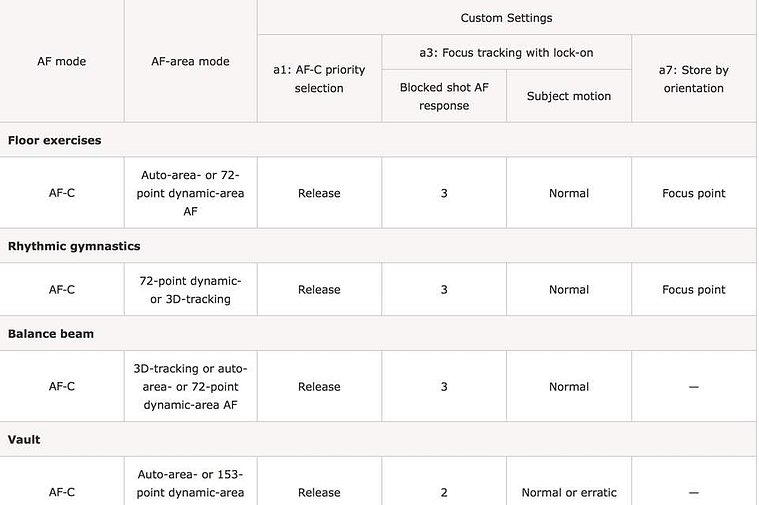 | AF mode | AF-area mode | Custom Settings | | | |
|---|---|---|---|---|---|
| | | a1: AF-C priority selection | a3: Focus tracking with lock-on | | a7: Store by orientation |
| | | | Blocked shot AF response | Subject motion | |
| **Floor exercises** | | | | | |
| AF-C | Auto-area- or 72-point dynamic-area AF | Release | 3 | Normal | Focus point |
| **Rhythmic gymnastics** | | | | | |
| AF-C | 72-point dynamic- or 3D-tracking | Release | 3 | Normal | Focus point |
| **Balance beam** | | | | | |
| AF-C | 3D-tracking or auto-area- or 72-point dynamic-area AF | Release | 3 | Normal | — |
| **Vault** | | | | | |
| AF-C | Auto-area- or 153-point dynamic-area | Release | 2 | Normal or erratic | — |